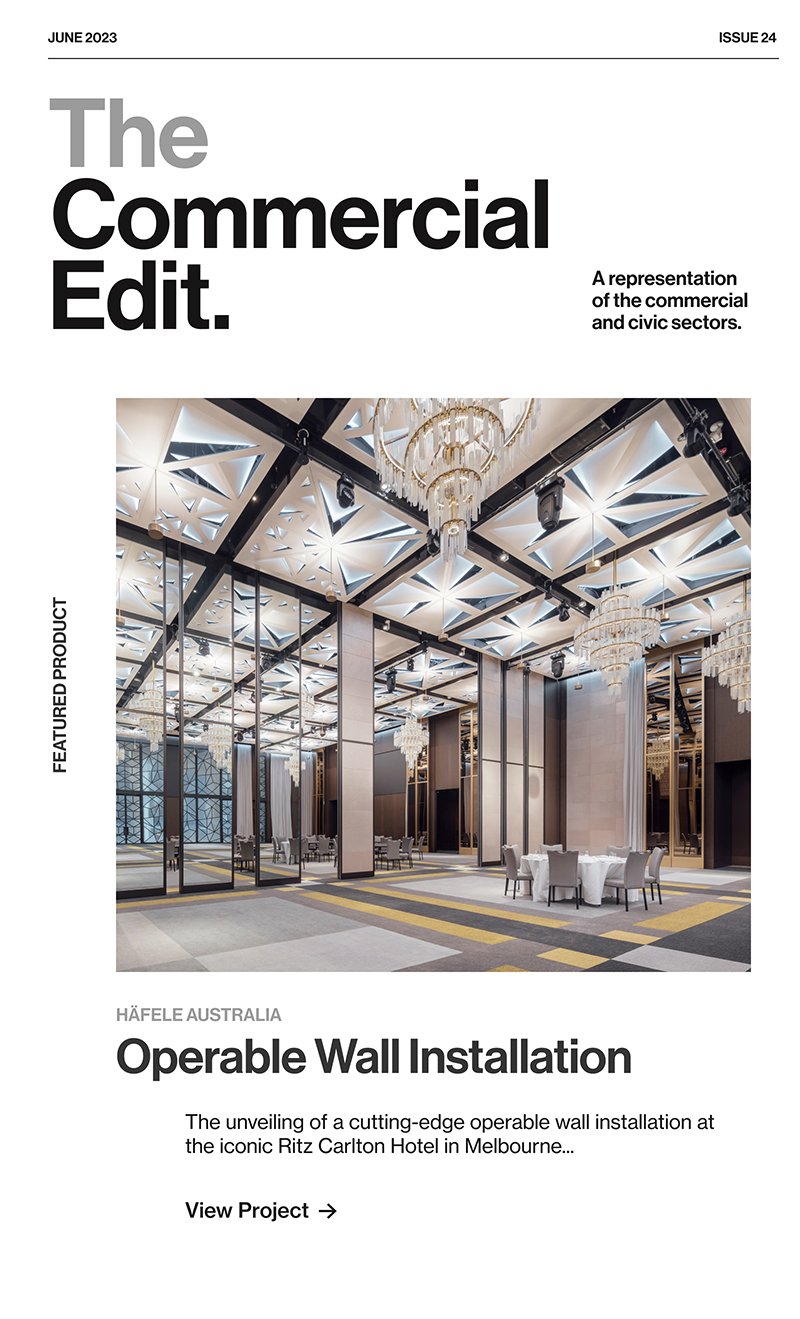 JUNE 2023

ISSUE 24

The
Commercial
Edit.

A representation
of the commercial
and civic sectors.

FEATURED PRODUCT

HÄFELE AUSTRALIA

Operable Wall Installation

The unveiling of a cutting-edge operable wall installation at the iconic Ritz Carlton Hotel in Melbourne...

View Project →